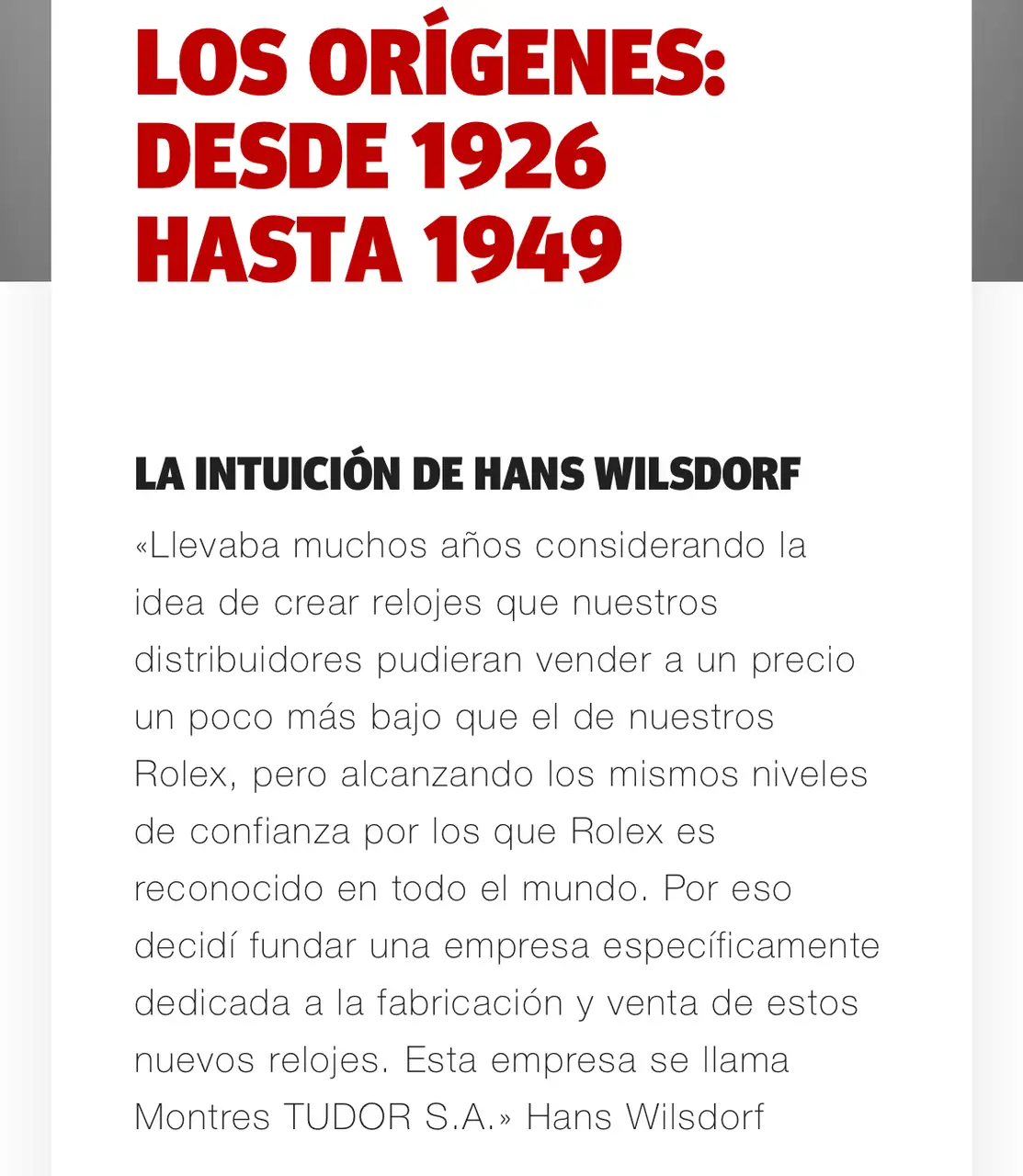 LOS ORÍGENES: DESDE 1926 HASTA 1949

LA INTUICIÓN DE HANS WILSDORF

«Llevaba muchos años considerando la idea de crear relojes que nuestros distribuidores pudieran vender a un precio un poco más bajo que el de nuestros Rolex, pero alcanzando los mismos niveles de confianza por los que Rolex es reconocido en todo el mundo. Por eso decidí fundar una empresa específicamente dedicada a la fabricación y venta de estos nuevos relojes. Esta empresa se llama Montres TUDOR S.A.» Hans Wilsdorf